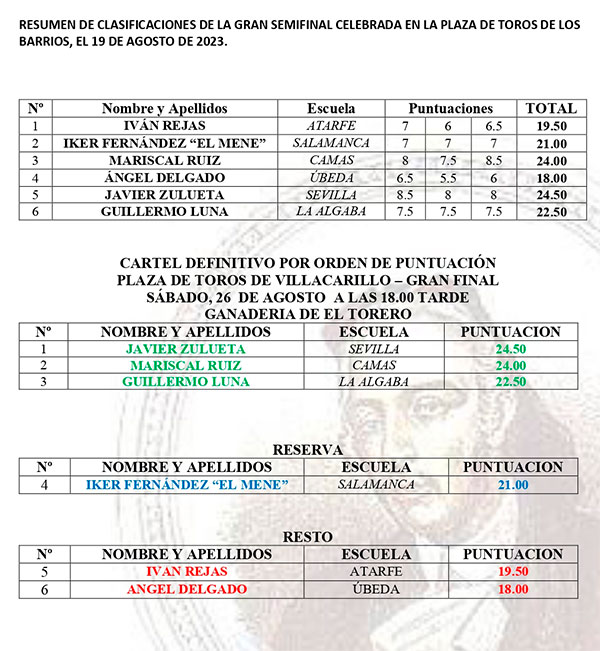 RESUMEN DE CLASIFICACIONES DE LA GRAN SEMIFINAL CELEBRADA EN LA PLAZA DE TOROS DE LOS BARRIOS, EL 19 DE AGOSTO DE 2023.

| Nº | Nombre y Apellidos | Escuela | Puntuaciones | | | TOTAL |
|---|---|---|---|---|---|---|
| 1 | IVÁN REJAS | ATARFE | 7 | 6 | 6.5 | 19.50 |
| 2 | IKER FERNÁNDEZ “EL MENE” | SALAMANCA | 7 | 7 | 7 | 21.00 |
| 3 | MARISCAL RUIZ | CAMAS | 8 | 7.5 | 8.5 | 24.00 |
| 4 | ÁNGEL DELGADO | ÚBEDA | 6.5 | 5.5 | 6 | 18.00 |
| 5 | JAVIER ZULUETA | SEVILLA | 8.5 | 8 | 8 | 24.50 |
| 6 | GUILLERMO LUNA | LA ALGABA | 7.5 | 7.5 | 7.5 | 22.50 |

CARTEL DEFINITIVO POR ORDEN DE PUNTUACIÓN
PLAZA DE TOROS DE VILLACARILLO – GRAN FINAL
SÁBADO, 26 DE AGOSTO A LAS 18.00 TARDE
GANADERIA DE EL TORERO

| Nº | NOMBRE Y APELLIDOS | ESCUELA | PUNTUACION |
|---|---|---|---|
| 1 | JAVIER ZULUETA | SEVILLA | 24.50 |
| 2 | MARISCAL RUIZ | CAMAS | 24.00 |
| 3 | GUILLERMO LUNA | LA ALGABA | 22.50 |

RESERVA

| Nº | NOMBRE Y APELLIDOS | ESCUELA | PUNTUACION |
|---|---|---|---|
| 4 | IKER FERNÁNDEZ “EL MENE” | SALAMANCA | 21.00 |

RESTO

| Nº | NOMBRE Y APELLIDOS | ESCUELA | PUNTUACION |
|---|---|---|---|
| 5 | IVAN REJAS | ATARFE | 19.50 |
| 6 | ANGEL DELGADO | ÚBEDA | 18.00 |